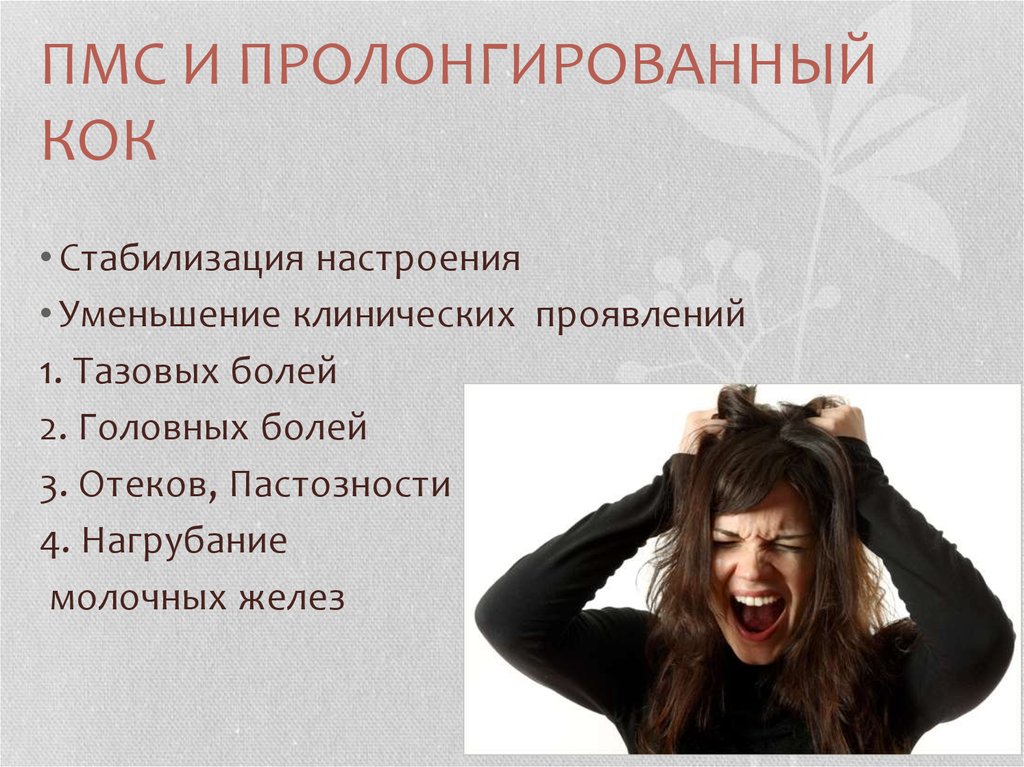 ПМС И ПРОЛОНГИРОВАННЫЙ КОК

• Стабилизация настроения
• Уменьшение клинических проявлений
1. Тазовых болей
2. Головных болей
3. Отеков, Пастозности
4. Нагрубание молочных желез